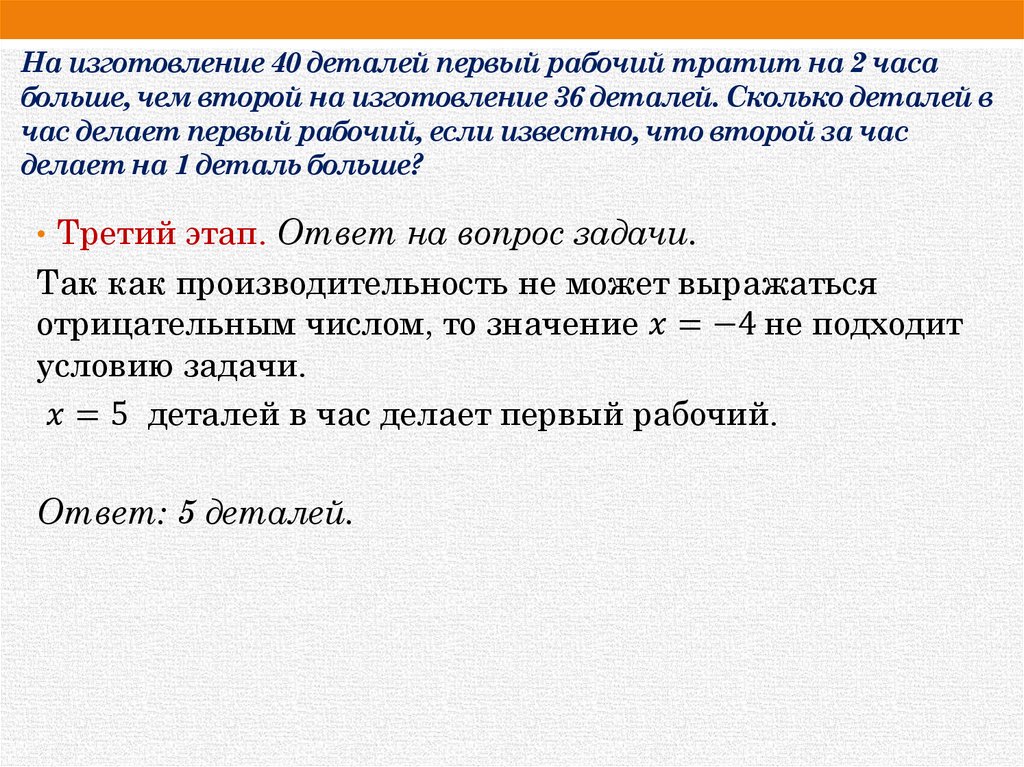 На изготовление 40 деталей первый рабочий тратит на 2 часа больше, чем второй на изготовление 36 деталей. Сколько деталей в час делает первый рабочий, если известно, что второй за час делает на 1 деталь больше?

• Третий этап. Ответ на вопрос задачи.

Так как производительность не может выражаться отрицательным числом, то значение $x = -4$ не подходит условию задачи.

$x = 5$ деталей в час делает первый рабочий.

Ответ: 5 деталей.